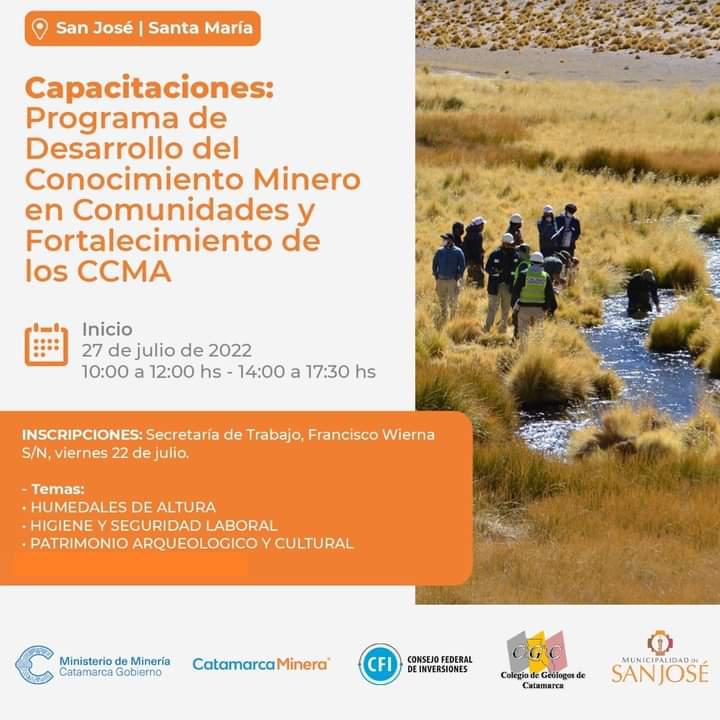 San José | Santa María

Capacitaciones: Programa de Desarrollo del Conocimiento Minero en Comunidades y Fortalecimiento de los CCMA

Inicio
27 de julio de 2022
10:00 a 12:00 hs - 14:00 a 17:30 hs

INSCRIPCIONES: Secretaría de Trabajo, Francisco Wierna S/N, viernes 22 de julio.

- Temas:
• HUMEDALES DE ALTURA
• HIGIENE Y SEGURIDAD LABORAL
• PATRIMONIO ARQUEOLOGICO Y CULTURAL

Ministerio de Minería
Catamarca Gobierno

CatamarcaMinera

CFI CONSEJO FEDERAL DE INVERSIONES

CGC
Colegio de Geólogos de Catamarca

MUNICIPALIDAD DE SAN JOSÉ